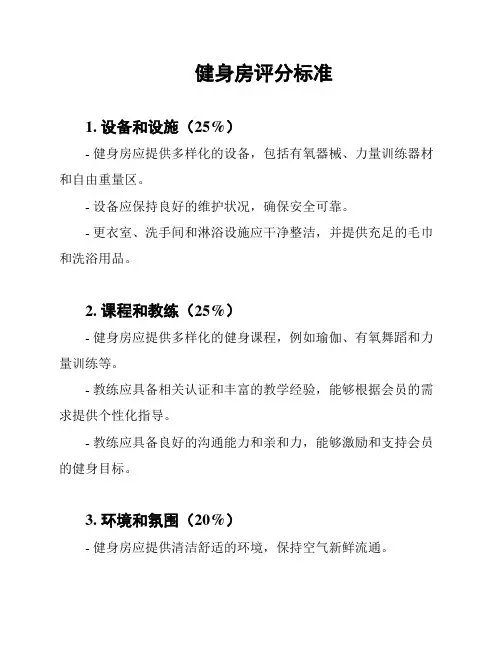 健身房评分标准

1. 设备和设施（25%）

- 健身房应提供多样化的设备，包括有氧器械、力量训练器材和自由重量区。

- 设备应保持良好的维护状况，确保安全可靠。

- 更衣室、洗手间和淋浴设施应干净整洁，并提供充足的毛巾和洗浴用品。

2. 课程和教练（25%）

- 健身房应提供多样化的健身课程，例如瑜伽、有氧舞蹈和力量训练等。

- 教练应具备相关认证和丰富的教学经验，能够根据会员的需求提供个性化指导。

- 教练应具备良好的沟通能力和亲和力，能够激励和支持会员的健身目标。

3. 环境和氛围（20%）

- 健身房应提供清洁舒适的环境，保持空气新鲜流通。